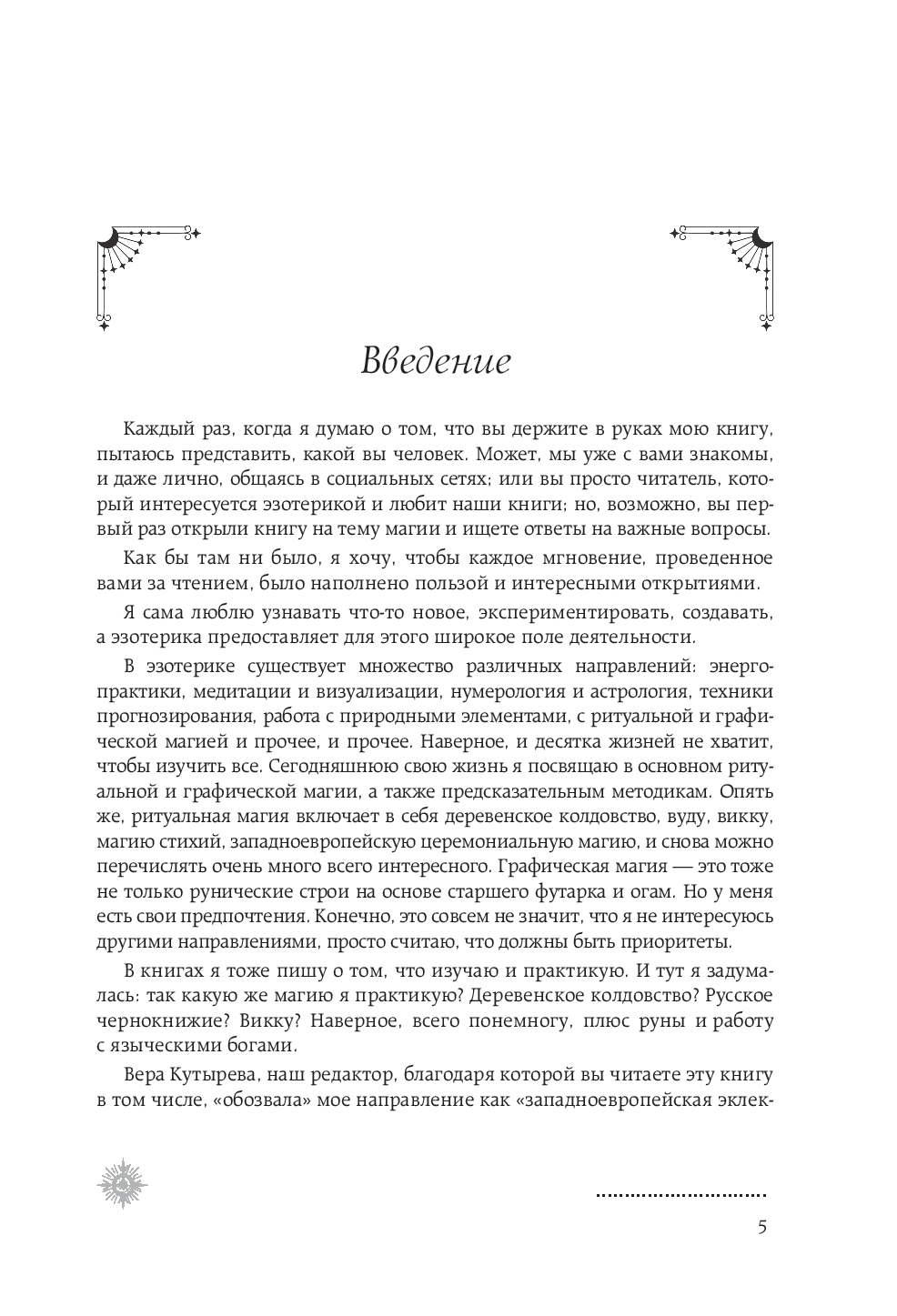 Введение

Каждый раз, когда я думаю о том, что вы держите в руках мою книгу, пытаюсь представить, какой вы человек. Может, мы уже с вами знакомы, и даже лично, общаясь в социальных сетях; или вы просто читатель, который интересуется эзотерикой и любит наши книги; но, возможно, вы первый раз открыли книгу на тему магии и ищете ответы на важные вопросы.

Как бы там ни было, я хочу, чтобы каждое мгновение, проведенное вами за чтением, было наполнено пользой и интересными открытиями.

Я сама люблю узнавать что-то новое, экспериментировать, создавать, а эзотерика предоставляет для этого широкое поле деятельности.

В эзотерике существует множество различных направлений: энергопрактики, медитации и визуализации, нумерология и астрология, техники прогнозирования, работа с природными элементами, с ритуальной и графической магией и прочее, и прочее. Наверное, и десятка жизней не хватит, чтобы изучить все. Сегодняшнюю свою жизнь я посвящаю в основном ритуальной и графической магии, а также предсказательным методикам. Опять же, ритуальная магия включает в себя деревенское колдовство, вуду, викку, магию стихий, западноевропейскую церемониальную магию, и снова можно перечислять очень много всего интересного. Графическая магия — это тоже не только рунические строи на основе старшего футарка и огам. Но у меня есть свои предпочтения. Конечно, это совсем не значит, что я не интересуюсь другими направлениями, просто считаю, что должны быть приоритеты.

В книгах я тоже пишу о том, что изучаю и практикую. И тут я задумалась: так какую же магию я практикую? Деревенское колдовство? Русское чернокнижие? Викку? Наверное, всего понемногу, плюс руны и работу с языческими богами.

Вера Кутырева, наш редактор, благодаря которой вы читаете эту книгу в том числе, «обозвала» мое направление как «западноевропейская эклек-

5